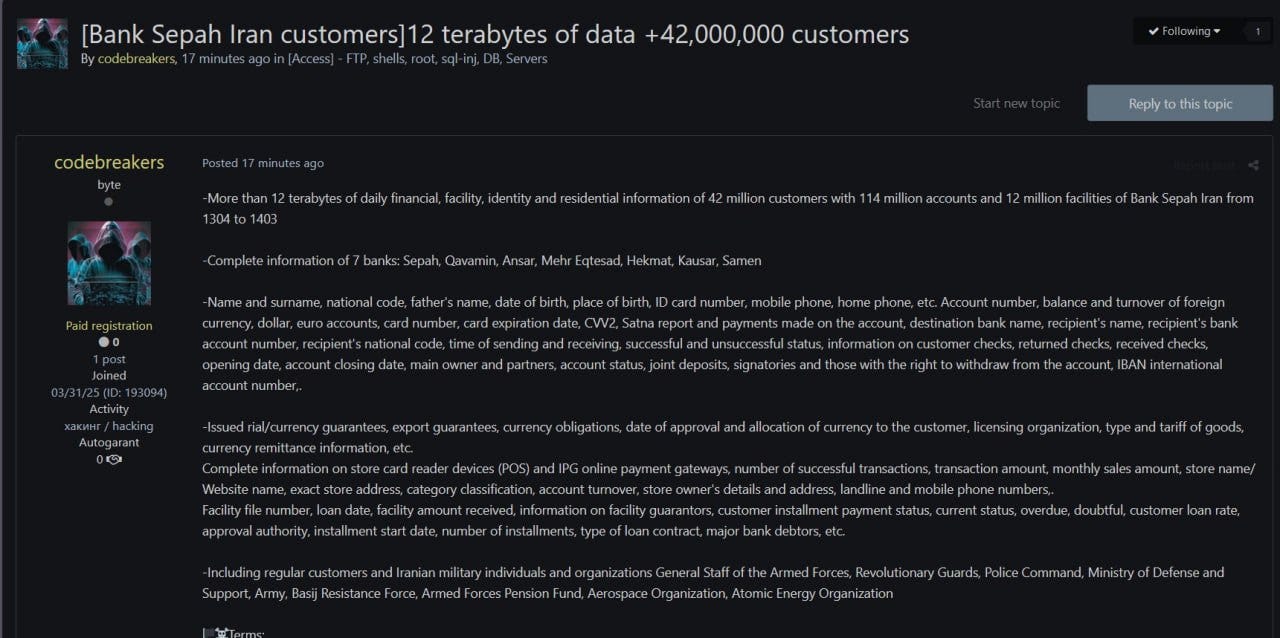 [Bank Sepah Iran customers]12 terabytes of data +42,000,000 customers

By codebreakers, 17 minutes ago in [Access] - FTP, shells, root, sql-inj, DB, Servers

Following 1

Start new topic

Reply to this topic

codebreakers

byte

Paid registration

0

1 post

Joined

03/31/25 (ID: 193094)

Activity

хакинг / hacking

Autogarant

0

Posted 17 minutes ago

Report post

-More than 12 terabytes of daily financial, facility, identity and residential information of 42 million customers with 114 million accounts and 12 million facilities of Bank Sepah Iran from 1304 to 1403

-Complete information of 7 banks: Sepah, Qavamin, Ansar, Mehr Eqtesad, Hekmat, Kausar, Samen

-Name and surname, national code, father's name, date of birth, place of birth, ID card number, mobile phone, home phone, etc. Account number, balance and turnover of foreign currency, dollar, euro accounts, card number, card expiration date, CVV2, Satna report and payments made on the account, destination bank name, recipient's name, recipient's bank account number, recipient's national code, time of sending and receiving, successful and unsuccessful status, information on customer checks, returned checks, received checks, opening date, account closing date, main owner and partners, account status, joint deposits, signatories and those with the right to withdraw from the account, IBAN international account number,.

-Issued rial/currency guarantees, export guarantees, currency obligations, date of approval and allocation of currency to the customer, licensing organization, type and tariff of goods, currency remittance information, etc.
Complete information on store card reader devices (POS) and IPG online payment gateways, number of successful transactions, transaction amount, monthly sales amount, store name/ Website name, exact store address, category classification, account turnover, store owner's details and address, landline and mobile phone numbers,.
Facility file number, loan date, facility amount received, information on facility guarantors, customer installment payment status, current status, overdue, doubtful, customer loan rate, approval authority, installment start date, number of installments, type of loan contract, major bank debtors, etc.

-Including regular customers and Iranian military individuals and organizations General Staff of the Armed Forces, Revolutionary Guards, Police Command, Ministry of Defense and Support, Army, Basij Resistance Force, Armed Forces Pension Fund, Aerospace Organization, Atomic Energy Organization

Terms: